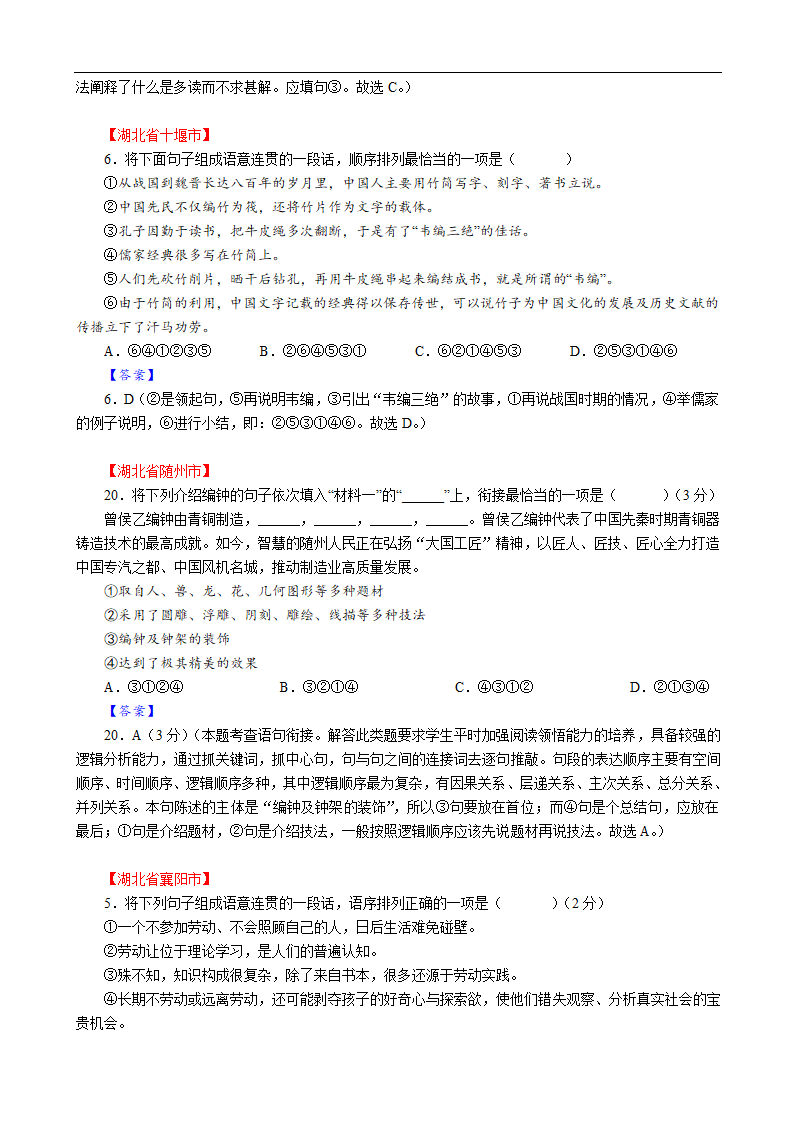 法阐释了什么是多读而不求甚解。应填句③。故选 C。）

【湖北省十堰市】

6．将下面句子组成语意连贯的一段话，顺序排列最恰当的一项是（　　）

①从战国到魏晋长达八百年的岁月里，中国人主要用竹简写字、刻字、著书立说。

②中国先民不仅编竹为筏，还将竹片作为文字的载体。

③孔子因勤于读书，把牛皮绳多次翻断，于是有了“韦编三绝”的佳话。

④儒家经典很多写在竹简上。

⑤人们先砍竹削片，晒干后钻孔，再用牛皮绳串起来编结成书，就是所谓的“韦编”。

⑥由于竹简的利用，中国文字记载的经典得以保存传世，可以说竹子为中国文化的发展及历史文献的传播立下了汗马功劳。

A．⑥④①②③⑤　　B．②⑥④⑤③①　　C．⑥②①④⑤③　　D．②⑤③①④⑥

【答案】

6．D（②是领起句，⑤再说明韦编，③引出“韦编三绝”的故事，①再说战国时期的情况，④举儒家的例子说明，⑥进行小结，即：②⑤③①④⑥。故选 D。）

【湖北省随州市】

20．将下列介绍编钟的句子依次填入“材料一”的“______”上，衔接最恰当的一项是（　　）（3 分）

曾侯乙编钟由青铜制造，______，______，______，______。曾侯乙编钟代表了中国先秦时期青铜器铸造技术的最高成就。如今，智慧的随州人民正在弘扬“大国工匠”精神，以匠人、匠技、匠心全力打造中国专汽之都、中国风机名城，推动制造业高质量发展。

①取自人、兽、龙、花、几何图形等多种题材

②采用了圆雕、浮雕、阴刻、雕绘、线描等多种技法

③编钟及钟架的装饰

④达到了极其精美的效果

A．③①②④　　B．③②①④　　C．④③①②　　D．②①③④

【答案】

20．A（3 分）（本题考查语句衔接。解答此类题要求学生平时加强阅读领悟能力的培养，具备较强的逻辑分析能力，通过抓关键词，抓中心句，句与句之间的连接词去逐句推敲。句段的表达顺序主要有空间顺序、时间顺序、逻辑顺序多种，其中逻辑顺序最为复杂，有因果关系、层递关系、主次关系、总分关系、并列关系。本句陈述的主体是“编钟及钟架的装饰”，所以③句要放在首位；而④句是个总结句，应放在最后；①句是介绍题材，②句是介绍技法，一般按照逻辑顺序应该先说题材再说技法。故选 A。）

【湖北省襄阳市】

5．将下列句子组成语意连贯的一段话，语序排列正确的一项是（　　）（2 分）

①一个不参加劳动、不会照顾自己的人，日后生活难免碰壁。

②劳动让位于理论学习，是人们的普遍认知。

③殊不知，知识构成很复杂，除了来自书本，很多还源于劳动实践。

④长期不劳动或远离劳动，还可能剥夺孩子的好奇心与探索欲，使他们错失观察、分析真实社会的宝贵机会。